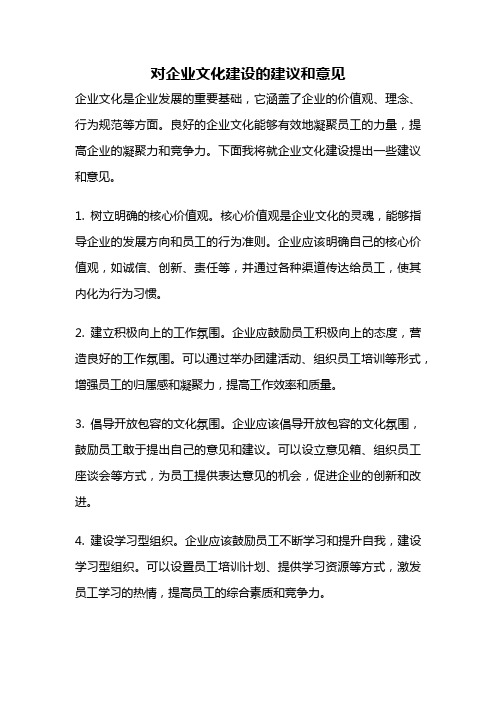 对企业文化建设的建议和意见

企业文化是企业发展的重要基础，它涵盖了企业的价值观、理念、行为规范等方面。良好的企业文化能够有效地凝聚员工的力量，提高企业的凝聚力和竞争力。下面我将就企业文化建设提出一些建议和意见。

1. 树立明确的核心价值观。核心价值观是企业文化的灵魂，能够指导企业的发展方向和员工的行为准则。企业应该明确自己的核心价值观，如诚信、创新、责任等，并通过各种渠道传达给员工，使其内化为行为习惯。

2. 建立积极向上的工作氛围。企业应鼓励员工积极向上的态度，营造良好的工作氛围。可以通过举办团建活动、组织员工培训等形式，增强员工的归属感和凝聚力，提高工作效率和质量。

3. 倡导开放包容的文化氛围。企业应该倡导开放包容的文化氛围，鼓励员工敢于提出自己的意见和建议。可以设立意见箱、组织员工座谈会等方式，为员工提供表达意见的机会，促进企业的创新和改进。

4. 建设学习型组织。企业应该鼓励员工不断学习和提升自我，建设学习型组织。可以设置员工培训计划、提供学习资源等方式，激发员工学习的热情，提高员工的综合素质和竞争力。